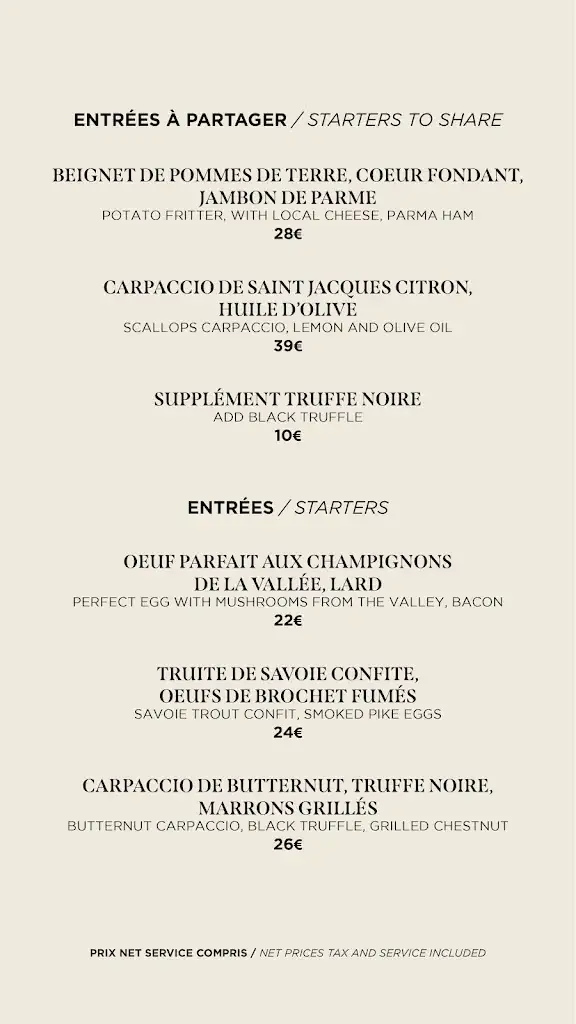 ENTRÉES À PARTAGER / STARTERS TO SHARE

BEIGNET DE POMMES DE TERRE, COEUR FONDANT, JAMBON DE PARME
POTATO FRITTER, WITH LOCAL CHEESE, PARMA HAM
28€

CARPACCIO DE SAINT JACQUES CITRON, HUILE D'OLIVE
SCALLOPS CARPACCIO, LEMON AND OLIVE OIL
39€

SUPPLÉMENT TRUFFE NOIRE
ADD BLACK TRUFFLE
10€

ENTRÉES / STARTERS

OEUF PARFAIT AUX CHAMPIGNONS DE LA VALLÉE, LARD
PERFECT EGG WITH MUSHROOMS FROM THE VALLEY, BACON
22€

TRUITE DE SAVOIE CONFITE, OEUFS DE BROCHET FUMÉS
SAVOIE TROUT CONFIT, SMOKED PIKE EGGS
24€

CARPACCIO DE BUTTERNUT, TRUFFE NOIRE, MARRONS GRILLÉS
BUTTERNUT CARPACCIO, BLACK TRUFFLE, GRILLED CHESTNUT
26€

PRIX NET SERVICE COMPRIS / NET PRICES TAX AND SERVICE INCLUDED